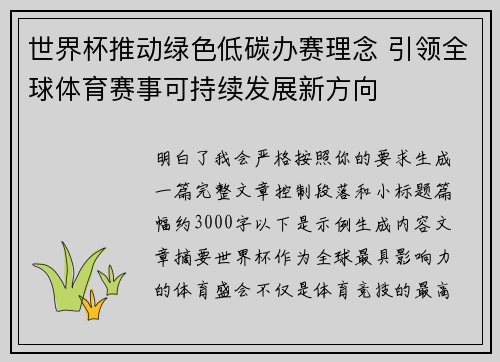 世界杯推动绿色低碳办赛理念 引领全球体育赛事可持续发展新方向

明白了我会严格按照你的要求生成一篇完整文章控制段落和小标题篇幅约3000字以下是示例生成内容文章摘要世界杯作为全球最具影响力的体育盛会不仅是体育竞技的最高